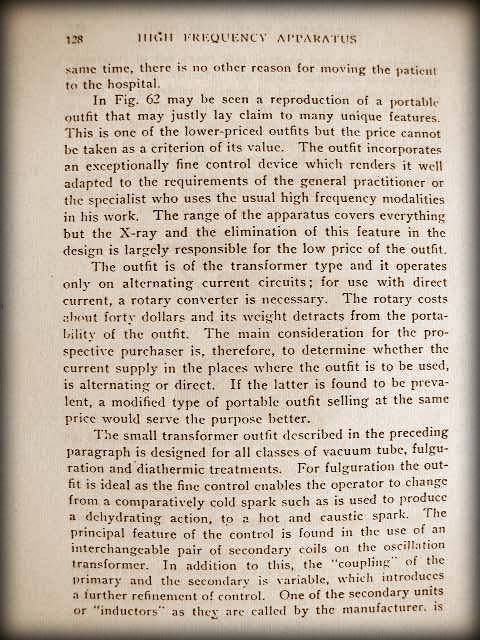 128 HIGH FREQUENCY APPARATUS

same time, there is no other reason for moving the patient to the hospital.

In Fig. 62 may be seen a reproduction of a portable outfit that may justly lay claim to many unique features. This is one of the lower-priced outfits but the price cannot be taken as a criterion of its value. The outfit incorporates an exceptionally fine control device which renders it well adapted to the requirements of the general practitioner or the specialist who uses the usual high frequency modalities in his work. The range of the apparatus covers everything but the X-ray and the elimination of this feature in the design is largely responsible for the low price of the outfit.

The outfit is of the transformer type and it operates only on alternating current circuits; for use with direct current, a rotary converter is necessary. The rotary costs about forty dollars and its weight detracts from the portability of the outfit. The main consideration for the prospective purchaser is, therefore, to determine whether the current supply in the places where the outfit is to be used, is alternating or direct. If the latter is found to be prevalent, a modified type of portable outfit selling at the same price would serve the purpose better.

The small transformer outfit described in the preceding paragraph is designed for all classes of vacuum tube, fulguration and diathermic treatments. For fulguration the outfit is ideal as the fine control enables the operator to change from a comparatively cold spark such as is used to produce a dehydrating action, to a hot and caustic spark. The principal feature of the control is found in the use of an interchangeable pair of secondary coils on the oscillation transformer. In addition to this, the "coupling" of the primary and the secondary is variable, which introduces a further refinement of control. One of the secondary units or "inductors" as they are called by the manufacturer, is